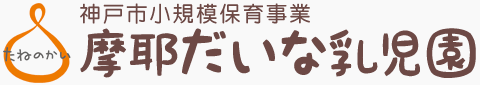 たねのかい
神戸市小規模保育事業
摩耶だいな乳児園